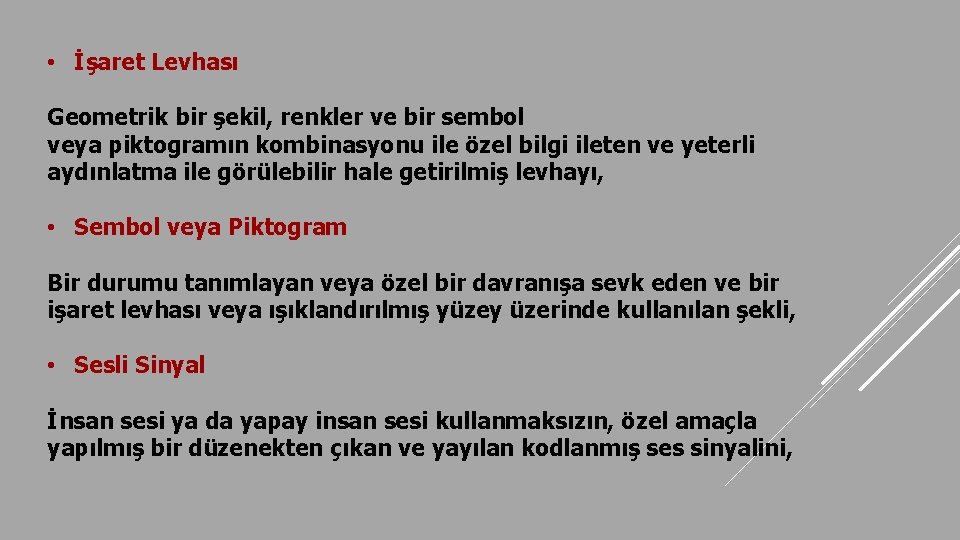 • İşaret Levhası

Geometrik bir şekil, renkler ve bir sembol veya piktogramın kombinasyonu ile özel bilgi ileten ve yeterli aydınlatma ile görülebilir hale getirilmiş levhayı,

• Sembol veya Piktogram

Bir durumu tanımlayan veya özel bir davranışa sevk eden ve bir işaret levhası veya ışıklandırılmış yüzey üzerinde kullanılan şekli,

• Sesli Sinyal

İnsan sesi ya da yapay insan sesi kullanmaksızın, özel amaçla yapılmış bir düzenekten çıkan ve yayılan kodlanmış ses sinyalini,